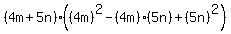 $(4m+5n)\cdot\left((4m)^2-(4m)\cdot(5n)+(5n)^2\right)$